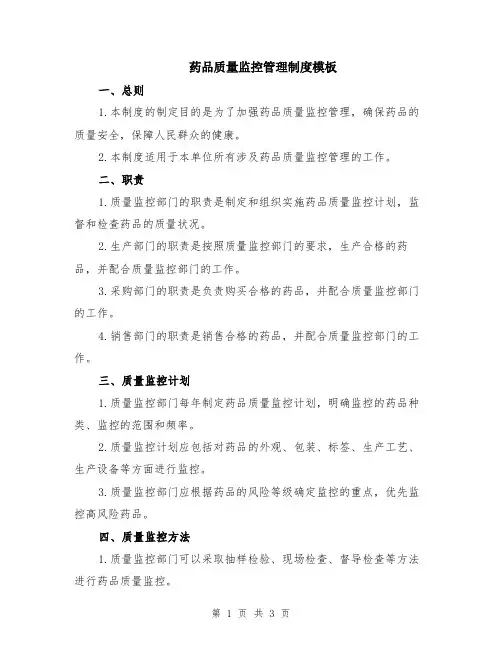 药品质量监控管理制度模板

一、总则

1.本制度的制定目的是为了加强药品质量监控管理，确保药品的质量安全，保障人民群众的健康。

2.本制度适用于本单位所有涉及药品质量监控管理的工作。

二、职责

1.质量监控部门的职责是制定和组织实施药品质量监控计划，监督和检查药品的质量状况。

2.生产部门的职责是按照质量监控部门的要求，生产合格的药品，并配合质量监控部门的工作。

3.采购部门的职责是负责购买合格的药品，并配合质量监控部门的工作。

4.销售部门的职责是销售合格的药品，并配合质量监控部门的工作。

三、质量监控计划

1.质量监控部门每年制定药品质量监控计划，明确监控的药品种类、监控的范围和频率。

2.质量监控计划应包括对药品的外观、包装、标签、生产工艺、生产设备等方面进行监控。

3.质量监控部门应根据药品的风险等级确定监控的重点，优先监控高风险药品。

四、质量监控方法

1.质量监控部门可以采取抽样检验、现场检查、督导检查等方法进行药品质量监控。

第 1 页 共 3 页